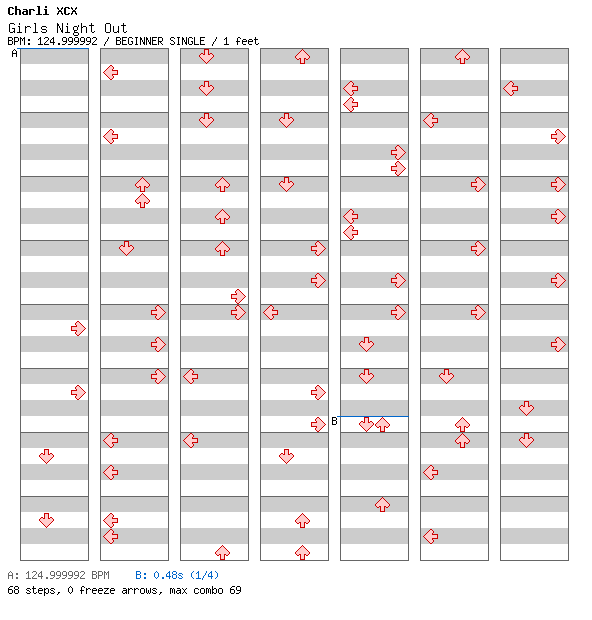 Charli XCX
Girls Night Out
BPM: 124.999992 / BEGINNER SINGLE / 1 feet

A

B

A: 124.999992 BPM B: 0.48s (1/4)
68 steps, 0 freeze arrows, max combo 69